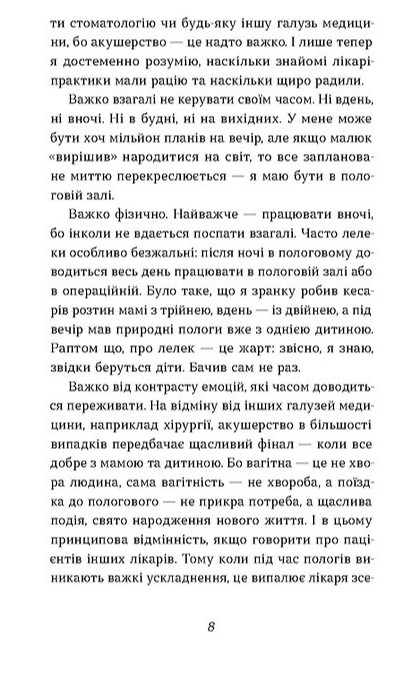 ти стоматологію чи будь-яку іншу галузь медицини, бо акушерство — це надто важко. І лише тепер я достеменно розумію, наскільки знайомі лікарі-практики мали рацію та наскільки щиро радили.

Важко взагалі не керувати своїм часом. Ні вдень, ні вночі. Ні в будні, ні на вихідних. У мене може бути хоч мільйон планів на вечір, але якщо малюк «вирішив» народитися на світ, то все заплановане миттю перекреслюється — я маю бути в пологовій залі.

Важко фізично. Найважче — працювати вночі, бо інколи не вдається поспати взагалі. Часто лелеки особливо безжальні: після ночі в пологовому доводиться весь день працювати в пологовій залі або в операційній. Було таке, що я зранку робив кесарів розтин мамі з трійнею, вдень — із двійнею, а під вечір мав природні пологи вже з однією дитиною. Раптом що, про лелек — це жарт: звісно, я знаю, звідки беруться діти. Бачив сам не раз.

Важко від контрасту емоцій, які часом доводиться переживати. На відміну від інших галузей медицини, наприклад хірургії, акушерство в більшості випадків передбачає щасливий фінал — коли все добре з мамою та дитиною. Бо вагітна — це не хвора людина, сама вагітність — не хвороба, а поїздка до пологового — не прикра потреба, а щаслива подія, свято народження нового життя. І в цьому принципова відмінність, якщо говорити про пацієнтів інших лікарів. Тому коли під час пологів виникають важкі ускладнення, це випалює лікаря зсе-

8